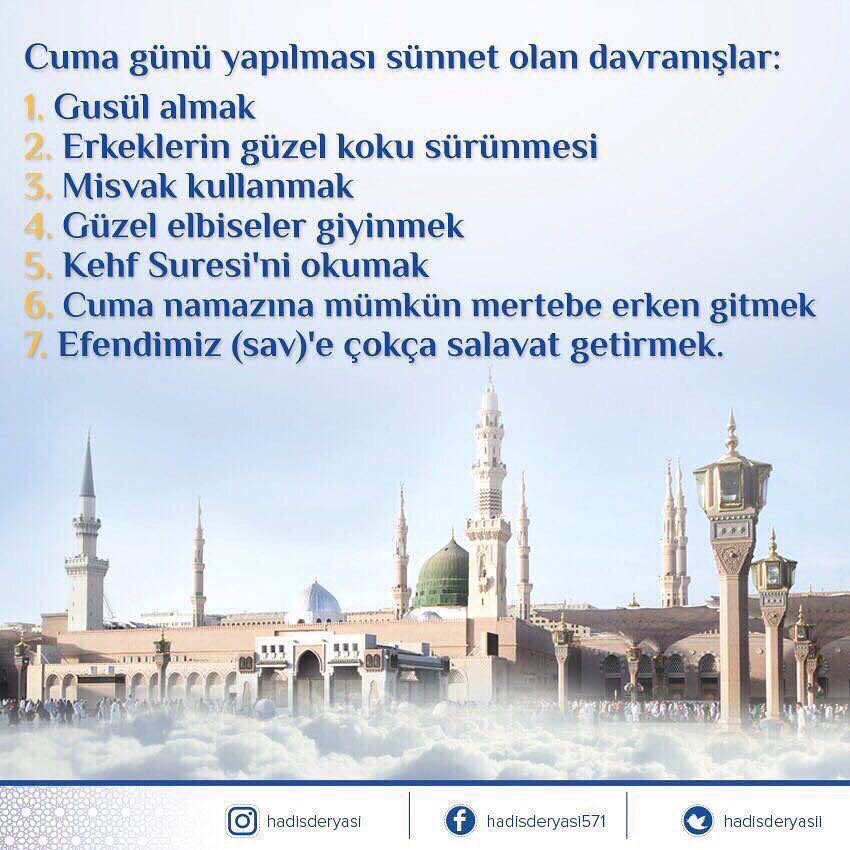 Cuma günü yapılması sünnet olan davranışlar:
1. Gusül almak
2. Erkeklerin güzel koku sürünmesi
3. Misvak kullanmak
4. Güzel elbiseler giyinmek
5. Kehf Suresi'ni okumak
6. Cuma namazına mümkün mertebe erken gitmek
7. Efendimiz (sav)'e çokça salavat getirmek.

hadisderyasi
hadisderyasi571
hadisderyasii